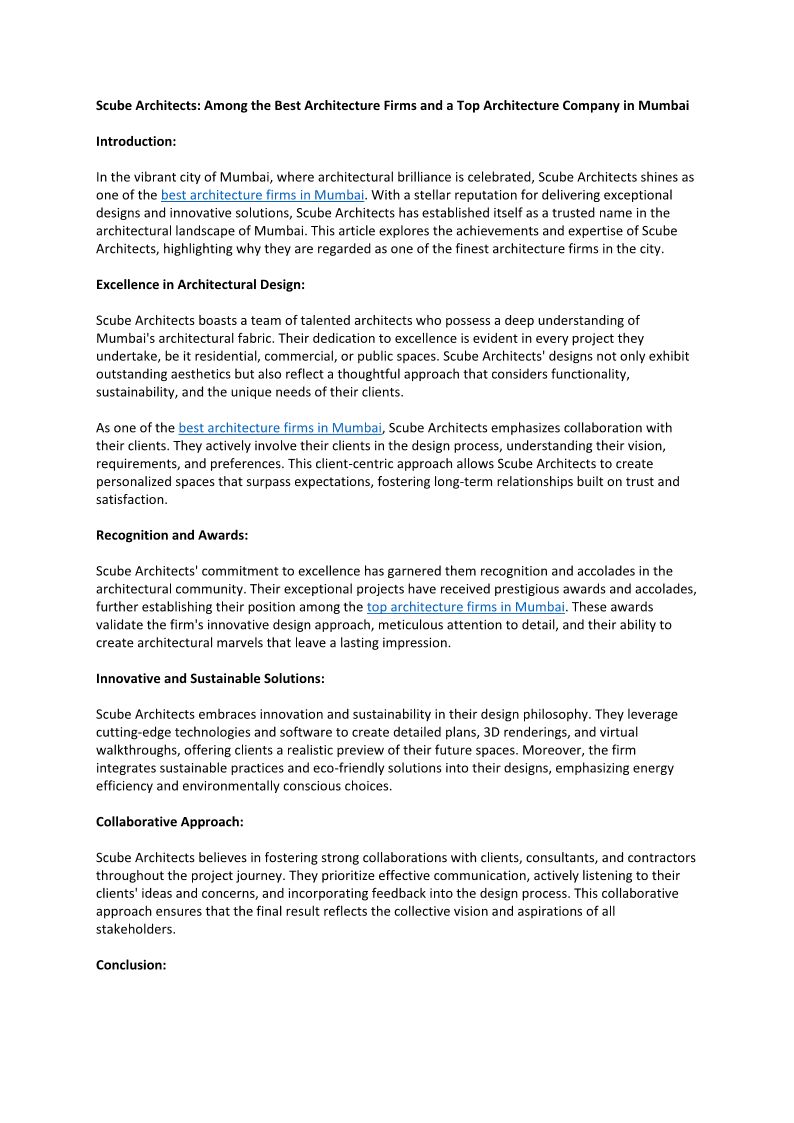 Scube Architects: Among the Best Architecture Firms and a Top Architecture Company in Mumbai

Introduction:

In the vibrant city of Mumbai, where architectural brilliance is celebrated, Scube Architects shines as one of the best architecture firms in Mumbai. With a stellar reputation for delivering exceptional designs and innovative solutions, Scube Architects has established itself as a trusted name in the architectural landscape of Mumbai. This article explores the achievements and expertise of Scube Architects, highlighting why they are regarded as one of the finest architecture firms in the city.

Excellence in Architectural Design:

Scube Architects boasts a team of talented architects who possess a deep understanding of Mumbai's architectural fabric. Their dedication to excellence is evident in every project they undertake, be it residential, commercial, or public spaces. Scube Architects' designs not only exhibit outstanding aesthetics but also reflect a thoughtful approach that considers functionality, sustainability, and the unique needs of their clients.

As one of the best architecture firms in Mumbai, Scube Architects emphasizes collaboration with their clients. They actively involve their clients in the design process, understanding their vision, requirements, and preferences. This client-centric approach allows Scube Architects to create personalized spaces that surpass expectations, fostering long-term relationships built on trust and satisfaction.

Recognition and Awards:

Scube Architects' commitment to excellence has garnered them recognition and accolades in the architectural community. Their exceptional projects have received prestigious awards and accolades, further establishing their position among the top architecture firms in Mumbai. These awards validate the firm's innovative design approach, meticulous attention to detail, and their ability to create architectural marvels that leave a lasting impression.

Innovative and Sustainable Solutions:

Scube Architects embraces innovation and sustainability in their design philosophy. They leverage cutting-edge technologies and software to create detailed plans, 3D renderings, and virtual walkthroughs, offering clients a realistic preview of their future spaces. Moreover, the firm integrates sustainable practices and eco-friendly solutions into their designs, emphasizing energy efficiency and environmentally conscious choices.

Collaborative Approach:

Scube Architects believes in fostering strong collaborations with clients, consultants, and contractors throughout the project journey. They prioritize effective communication, actively listening to their clients' ideas and concerns, and incorporating feedback into the design process. This collaborative approach ensures that the final result reflects the collective vision and aspirations of all stakeholders.

Conclusion: